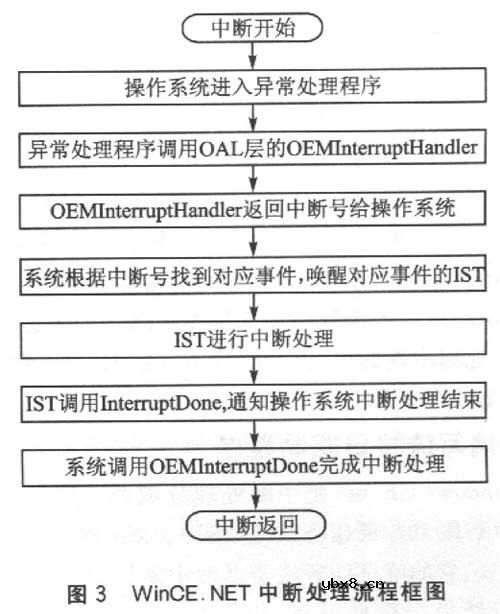 中断开始

操作系统进入异常处理程序

异常处理程序调用OAL层的OEMInterruptHandler

OEMInterruptHandler返回中断号给操作系统

系统根据中断号找到对应事件,唤醒对应事件的IST

IST进行中断处理

IST调用InterruptDone,通知操作系统中断处理结束

系统调用OEMInterruptDone完成中断处理

中断返回

图 3 WinCE.NET 中断处理流程框图

ybx8.cn